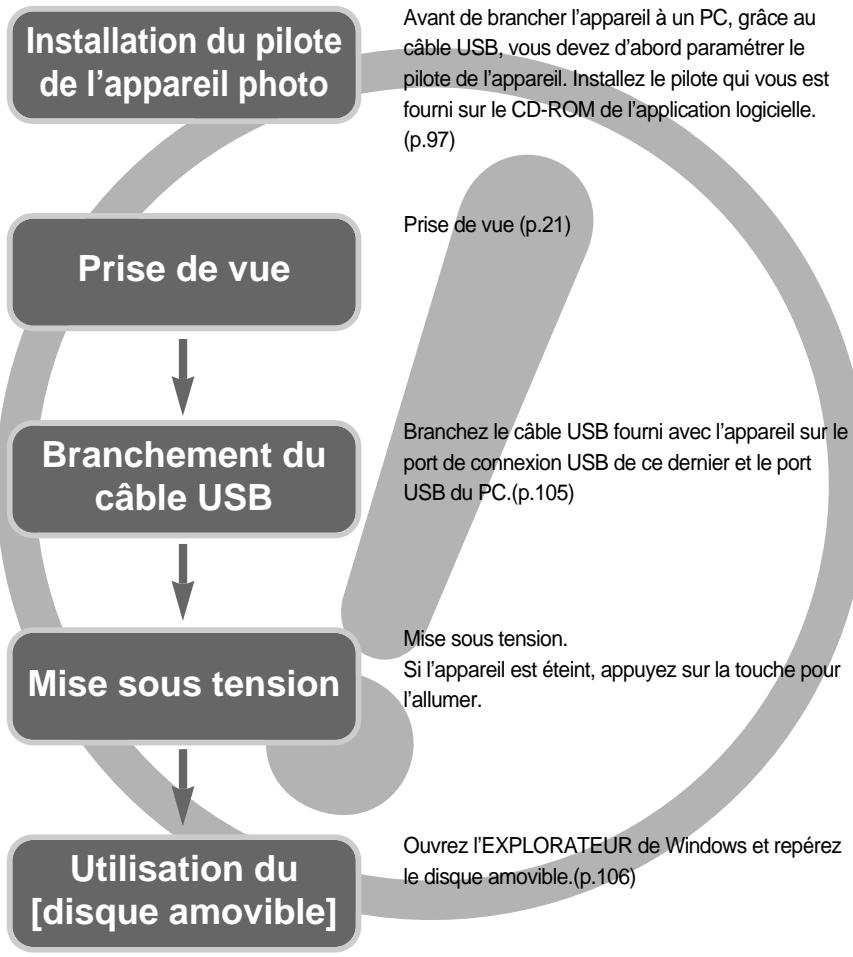 Installation du pilote de l'appareil photo

Avant de brancher l'appareil à un PC, grâce au câble USB, vous devez d'abord paramétrer le pilote de l'appareil. Installez le pilote qui vous est fourni sur le CD-ROM de l'application logicielle. (p.97)

Prise de vue

Prise de vue (p.21)

Branchement du câble USB

Branchez le câble USB fourni avec l'appareil sur le port de connexion USB de ce dernier et le port USB du PC.(p.105)

Mise sous tension

Mise sous tension.
Si l'appareil est éteint, appuyez sur la touche pour l'allumer.

Utilisation du [disque amovible]

Ouvrez l'EXPLORATEUR de Windows et repérez le disque amovible.(p.106)